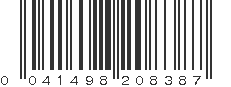 0 041498 208387